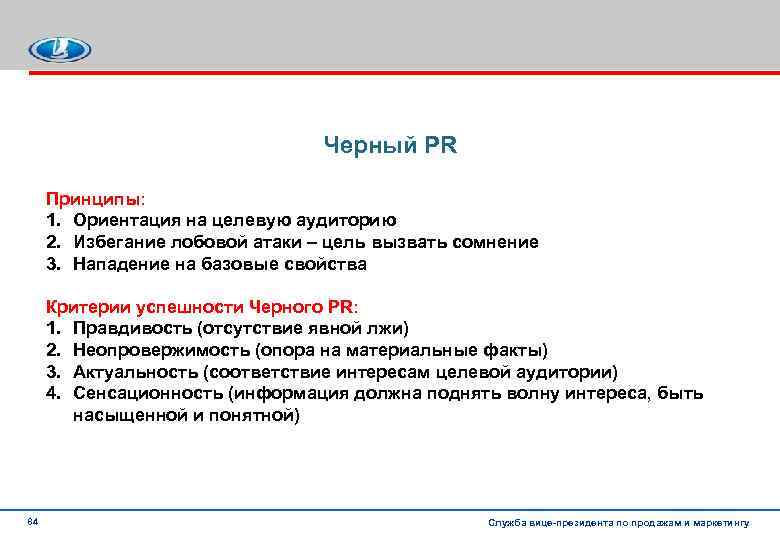 Черный PR

Принципы:
1. Ориентация на целевую аудиторию
2. Избегание лобовой атаки – цель вызвать сомнение
3. Нападение на базовые свойства

Критерии успешности Черного PR:
1. Правдивость (отсутствие явной лжи)
2. Неопровержимость (опора на материальные факты)
3. Актуальность (соответствие интересам целевой аудитории)
4. Сенсационность (информация должна поднять волну интереса, быть насыщенной и понятной)

64

Служба вице-президента по продажам и маркетингу